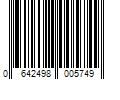 0 642498 005749